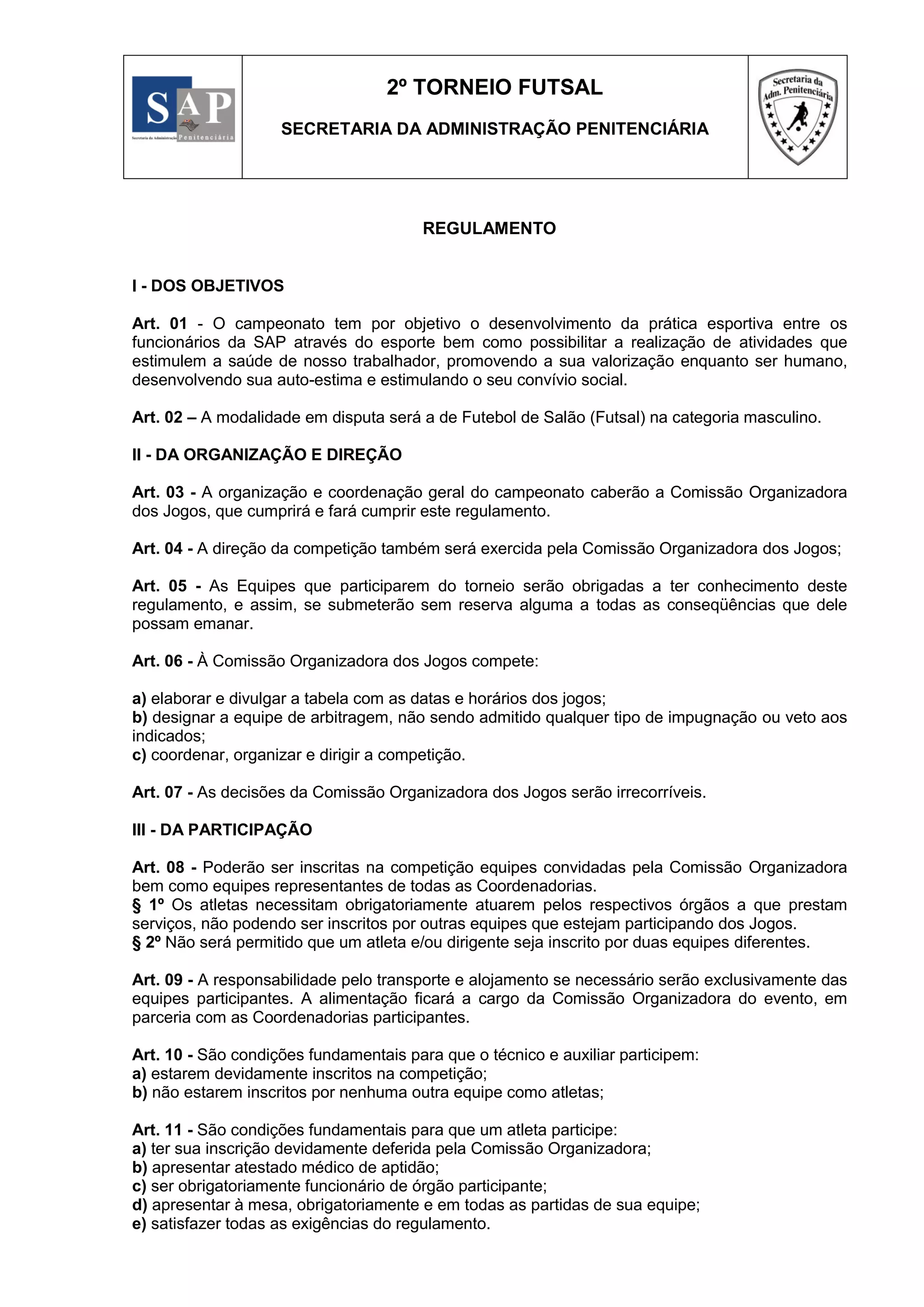 SAP
Secretaria da Administração Penitenciária

2º TORNEIO FUTSAL

SECRETARIA DA ADMINISTRAÇÃO PENITENCIÁRIA

Secretaria da Adm. Penitenciária

REGULAMENTO

I - DOS OBJETIVOS

Art. 01 - O campeonato tem por objetivo o desenvolvimento da prática esportiva entre os funcionários da SAP através do esporte bem como possibilitar a realização de atividades que estimulem a saúde de nosso trabalhador, promovendo a sua valorização enquanto ser humano, desenvolvendo sua auto-estima e estimulando o seu convívio social.

Art. 02 – A modalidade em disputa será a de Futebol de Salão (Futsal) na categoria masculino.

II - DA ORGANIZAÇÃO E DIREÇÃO

Art. 03 - A organização e coordenação geral do campeonato caberão a Comissão Organizadora dos Jogos, que cumprirá e fará cumprir este regulamento.

Art. 04 - A direção da competição também será exercida pela Comissão Organizadora dos Jogos;

Art. 05 - As Equipes que participarem do torneio serão obrigadas a ter conhecimento deste regulamento, e assim, se submeterão sem reserva alguma a todas as conseqüências que dele possam emanar.

Art. 06 - À Comissão Organizadora dos Jogos compete:

a) elaborar e divulgar a tabela com as datas e horários dos jogos;
b) designar a equipe de arbitragem, não sendo admitido qualquer tipo de impugnação ou veto aos indicados;
c) coordenar, organizar e dirigir a competição.

Art. 07 - As decisões da Comissão Organizadora dos Jogos serão irrecorríveis.

III - DA PARTICIPAÇÃO

Art. 08 - Poderão ser inscritas na competição equipes convidadas pela Comissão Organizadora bem como equipes representantes de todas as Coordenadorias.
§ 1º Os atletas necessitam obrigatoriamente atuarem pelos respectivos órgãos a que prestam serviços, não podendo ser inscritos por outras equipes que estejam participando dos Jogos.
§ 2º Não será permitido que um atleta e/ou dirigente seja inscrito por duas equipes diferentes.

Art. 09 - A responsabilidade pelo transporte e alojamento se necessário serão exclusivamente das equipes participantes. A alimentação ficará a cargo da Comissão Organizadora do evento, em parceria com as Coordenadorias participantes.

Art. 10 - São condições fundamentais para que o técnico e auxiliar participem:
a) estarem devidamente inscritos na competição;
b) não estarem inscritos por nenhuma outra equipe como atletas;

Art. 11 - São condições fundamentais para que um atleta participe:
a) ter sua inscrição devidamente deferida pela Comissão Organizadora;
b) apresentar atestado médico de aptidão;
c) ser obrigatoriamente funcionário de órgão participante;
d) apresentar à mesa, obrigatoriamente e em todas as partidas de sua equipe;
e) satisfazer todas as exigências do regulamento.